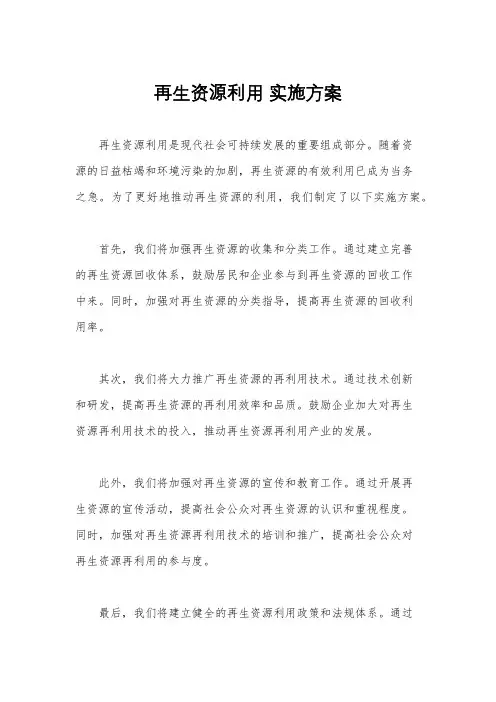 再生资源利用 实施方案

再生资源利用是现代社会可持续发展的重要组成部分。随着资源的日益枯竭和环境污染的加剧，再生资源的有效利用已成为当务之急。为了更好地推动再生资源的利用，我们制定了以下实施方案。

首先，我们将加强再生资源的收集和分类工作。通过建立完善的再生资源回收体系，鼓励居民和企业参与到再生资源的回收工作中来。同时，加强对再生资源的分类指导，提高再生资源的回收利用率。

其次，我们将大力推广再生资源的再利用技术。通过技术创新和研发，提高再生资源的再利用效率和品质。鼓励企业加大对再生资源再利用技术的投入，推动再生资源再利用产业的发展。

此外，我们将加强对再生资源的宣传和教育工作。通过开展再生资源的宣传活动，提高社会公众对再生资源的认识和重视程度。同时，加强对再生资源再利用技术的培训和推广，提高社会公众对再生资源再利用的参与度。

最后，我们将建立健全的再生资源利用政策和法规体系。通过